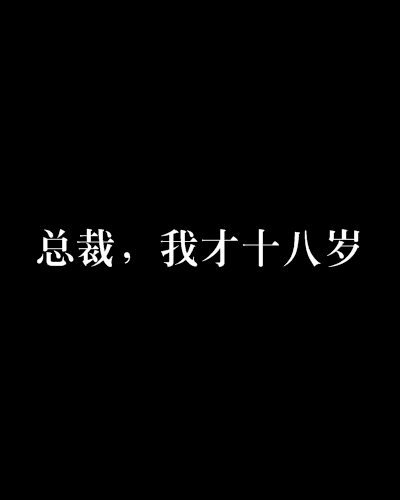 总裁，我才十八岁